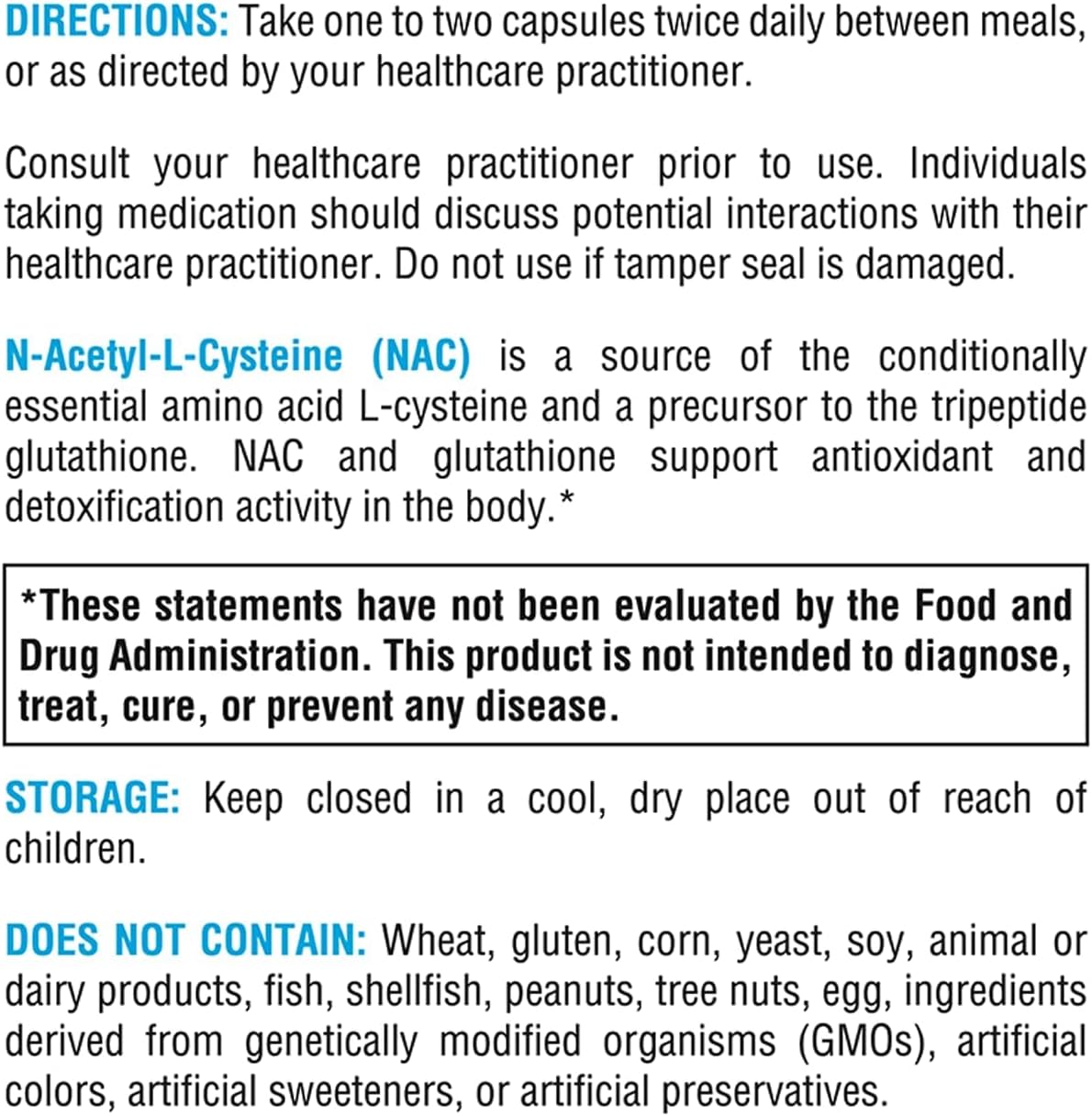 DIRECTIONS: Take one to two capsules twice daily between meals, or as directed by your healthcare practitioner.

Consult your healthcare practitioner prior to use. Individuals taking medication should discuss potential interactions with their healthcare practitioner. Do not use if tamper seal is damaged.

N-Acetyl-L-Cysteine (NAC) is a source of the conditionally essential amino acid L-cysteine and a precursor to the tripeptide glutathione. NAC and glutathione support antioxidant and detoxification activity in the body.*

*These statements have not been evaluated by the Food and Drug Administration. This product is not intended to diagnose, treat, cure, or prevent any disease.

STORAGE: Keep closed in a cool, dry place out of reach of children.

DOES NOT CONTAIN: Wheat, gluten, corn, yeast, soy, animal or dairy products, fish, shellfish, peanuts, tree nuts, egg, ingredients derived from genetically modified organisms (GMOs), artificial colors, artificial sweeteners, or artificial preservatives.